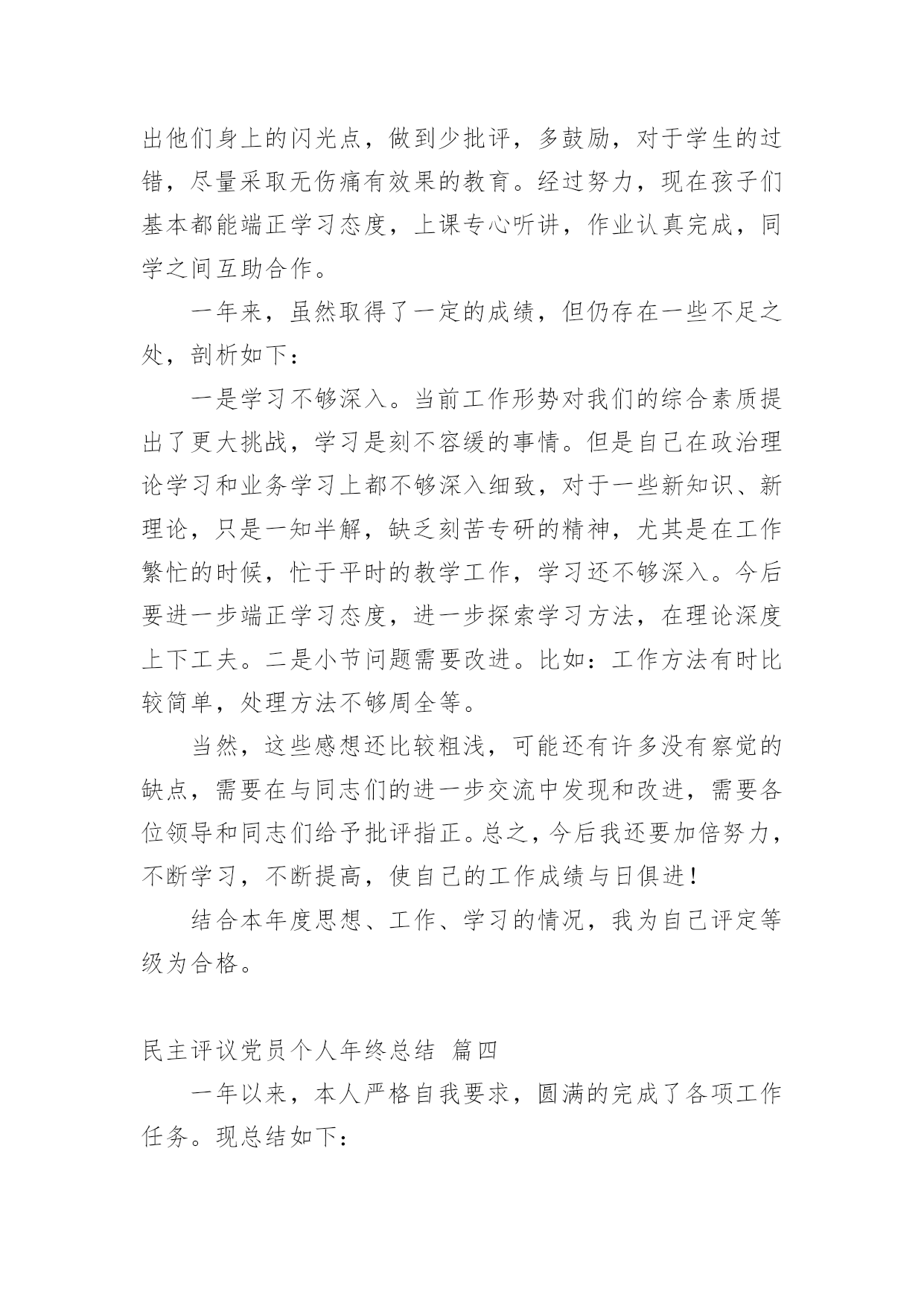 出他们身上的闪光点，做到少批评，多鼓励，对于学生的过错，尽量采取无伤痛有效果的教育。经过努力，现在孩子们基本都能端正学习态度，上课专心听讲，作业认真完成，同学之间互助合作。

一年来，虽然取得了一定的成绩，但仍存在一些不足之处，剖析如下：

一是学习不够深入。当前工作形势对我们的综合素质提出了更大挑战，学习是刻不容缓的事情。但是自己在政治理论学习和业务学习上都不够深入细致，对于一些新知识、新理论，只是一知半解，缺乏刻苦专研的精神，尤其是在工作繁忙的时候，忙于平时的教学工作，学习还不够深入。今后要进一步端正学习态度，进一步探索学习方法，在理论深度上下工夫。二是小节问题需要改进。比如：工作方法有时比较简单，处理方法不够周全等。

当然，这些感想还比较粗浅，可能还有许多没有察觉的缺点，需要在与同志们的进一步交流中发现和改进，需要各位领导和同志们给予批评指正。总之，今后我还要加倍努力，不断学习，不断提高，使自己的工作成绩与日俱进！

结合本年度思想、工作、学习的情况，我为自己评定等级为合格。

民主评议党员个人年终总结 篇四

一年以来，本人严格自我要求，圆满的完成了各项工作任务。现总结如下：